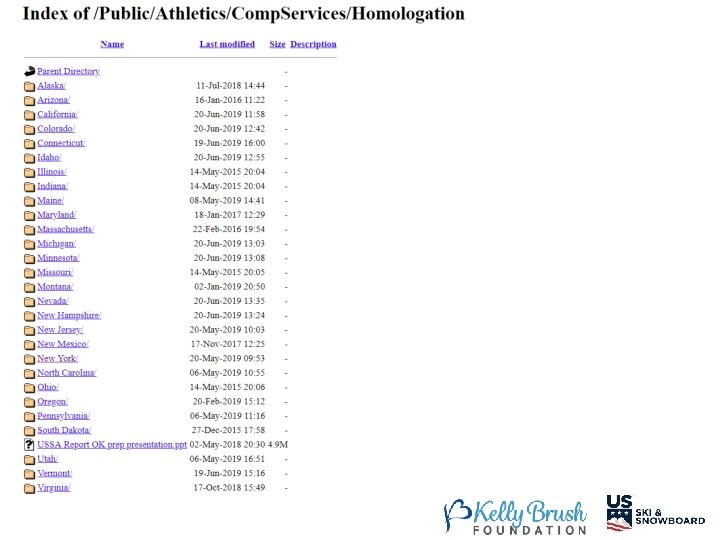 Index of /Public/Athletics/CompServices/Homologation

| Name | Last modified | Size | Description |
|---|---|---|---|
| Parent Directory | | - | |
| Alaska/ | 11-Jul-2018 14:44 | - | |
| Arizona/ | 16-Jan-2016 11:22 | - | |
| California/ | 20-Jun-2019 11:58 | - | |
| Colorado/ | 20-Jun-2019 12:42 | - | |
| Connecticut/ | 19-Jun-2019 16:00 | - | |
| Idaho/ | 20-Jun-2019 12:55 | - | |
| Illinois/ | 14-May-2015 20:04 | - | |
| Indiana/ | 14-May-2015 20:04 | - | |
| Maine/ | 08-May-2019 14:41 | - | |
| Maryland/ | 18-Jan-2017 12:29 | - | |
| Massachusetts/ | 22-Feb-2016 19:54 | - | |
| Michigan/ | 20-Jun-2019 13:03 | - | |
| Minnesota/ | 20-Jun-2019 13:08 | - | |
| Missouri/ | 14-May-2015 20:05 | - | |
| Montana/ | 02-Jan-2019 20:50 | - | |
| Nevada/ | 20-Jun-2019 13:35 | - | |
| New Hampshire/ | 20-Jun-2019 13:24 | - | |
| New Jersey/ | 20-May-2019 10:03 | - | |
| New Mexico/ | 17-Nov-2017 12:25 | - | |
| New York/ | 20-May-2019 09:53 | - | |
| North Carolina/ | 06-May-2019 10:55 | - | |
| Ohio/ | 14-May-2015 20:06 | - | |
| Oregon/ | 20-Feb-2019 15:12 | - | |
| Pennsylvania/ | 06-May-2019 11:16 | - | |
| South Dakota/ | 27-Dec-2015 17:58 | - | |
| USSA Report OK prep presentation.ppt | 02-May-2018 20:30 | 4.9M | |
| Utah/ | 06-May-2019 16:51 | - | |
| Vermont/ | 19-Jun-2019 15:16 | - | |
| Virginia/ | 17-Oct-2018 15:49 | - | |

Kelly Brush FOUNDATION

US SKI & SNOWBOARD